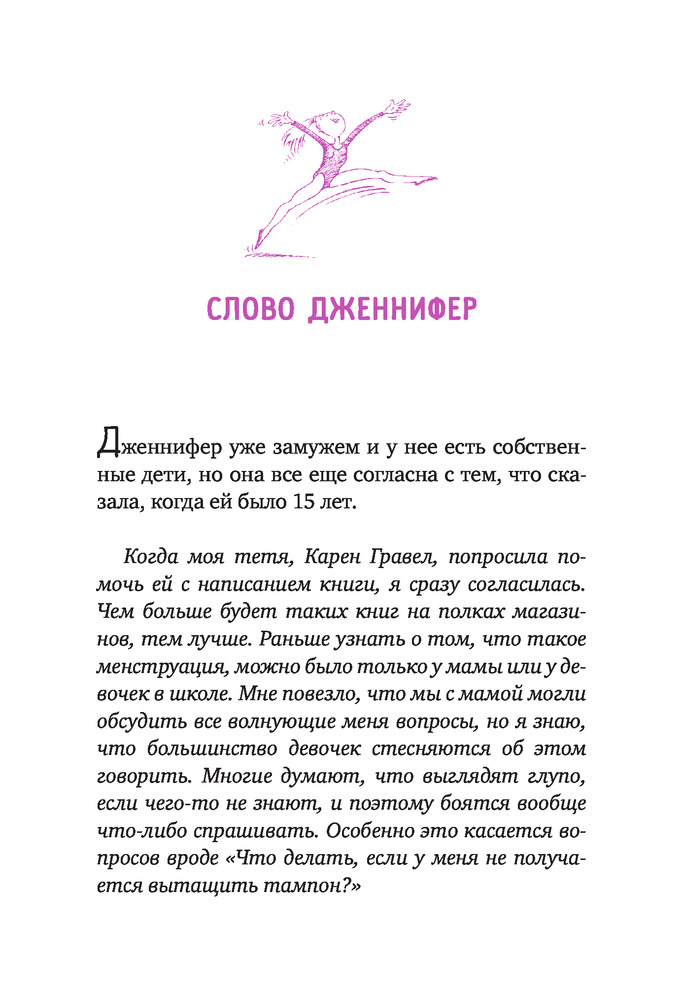 СЛОВО ДЖЕННИФЕР

Дженнифер уже замужем и у нее есть собственные дети, но она все еще согласна с тем, что сказала, когда ей было 15 лет.

Когда моя тетя, Карен Гравел, попросила помочь ей с написанием книги, я сразу согласилась. Чем больше будет таких книг на полках магазинов, тем лучше. Раньше узнать о том, что такое менструация, можно было только у мамы или у девочек в школе. Мне повезло, что мы с мамой могли обсудить все волнующие меня вопросы, но я знаю, что большинство девочек стесняются об этом говорить. Многие думают, что выглядят глупо, если чего-то не знают, и поэтому боятся вообще что-либо спрашивать. Особенно это касается вопросов вроде «Что делать, если у меня не получается вытащить тампон?»